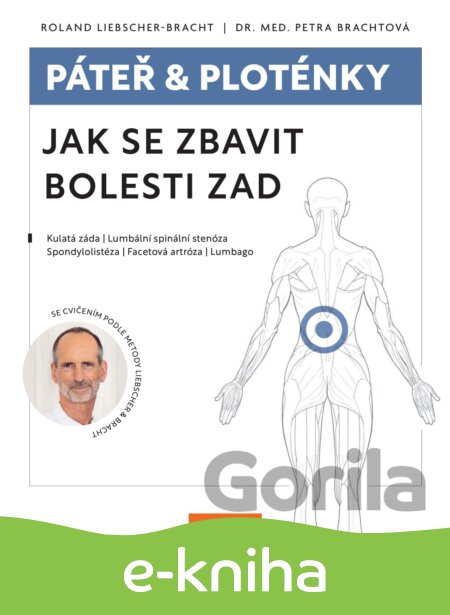 ROLAND LIEBSCHER-BRACHT | DR. MED. PETRA BRACHTOVÁ

PÁTEŘ & PLOTÉNKY

JAK SE ZBAVIT BOLESTI ZAD

Kulatá záda | Lumbální spinální stenóza
Spondylolistéza | Facetová artróza | Lumbago

SE CVIČENÍM PODLE METODY LIEBSCHER & BRACHT

Gorila

e-kniha